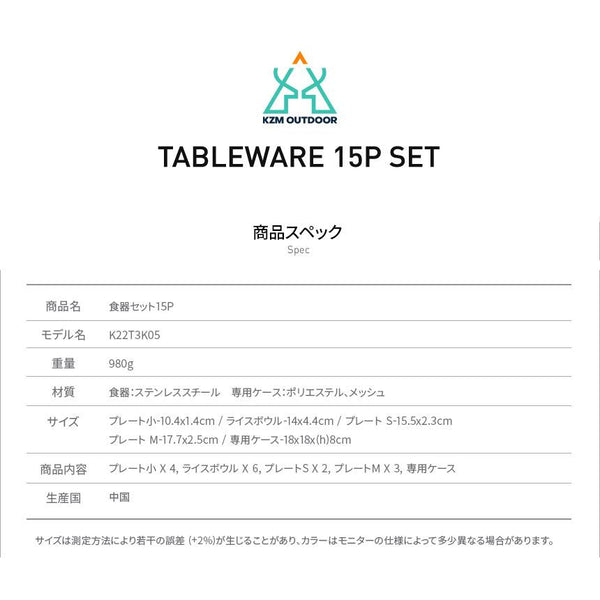 KZM OUTDOOR

TABLEWARE 15P SET

商品スペック
Spec

| 商品名 | 食器セット15P |
|---|---|
| モデル名 | K22T3K05 |
| 重量 | 980g |
| 材質 | 食器：ステンレススチール　専用ケース：ポリエステル、メッシュ |
| サイズ | プレート小-10.4x1.4cm / ライスボウル-14x4.4cm / プレート S-15.5x2.3cm プレート M-17.7x2.5cm / 専用ケース-18x18x(h)8cm |
| 商品内容 | プレート小 X 4, ライスボウル X 6, プレートS X 2, プレートM X 3, 専用ケース |
| 生産国 | 中国 |

サイズは測定方法により若干の誤差 (+2%)が生じることがあり、カラーはモニターの仕様によって多少異なる場合があります。